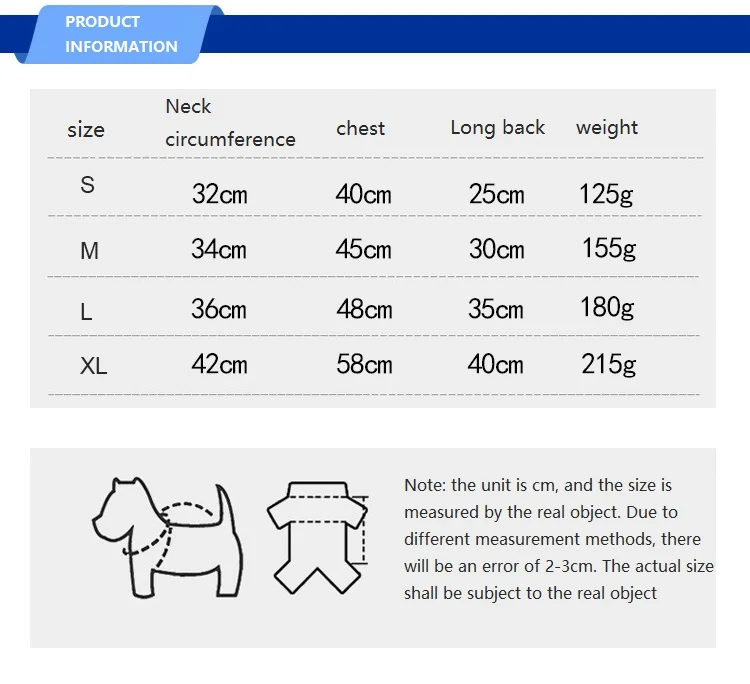 PRODUCT INFORMATION

| size | Neck circumference | chest | Long back | weight |
|---|---|---|---|---|
| S | 32cm | 40cm | 25cm | 125g |
| M | 34cm | 45cm | 30cm | 155g |
| L | 36cm | 48cm | 35cm | 180g |
| XL | 42cm | 58cm | 40cm | 215g |

Note: the unit is cm, and the size is measured by the real object. Due to different measurement methods, there will be an error of 2-3cm. The actual size shall be subject to the real object